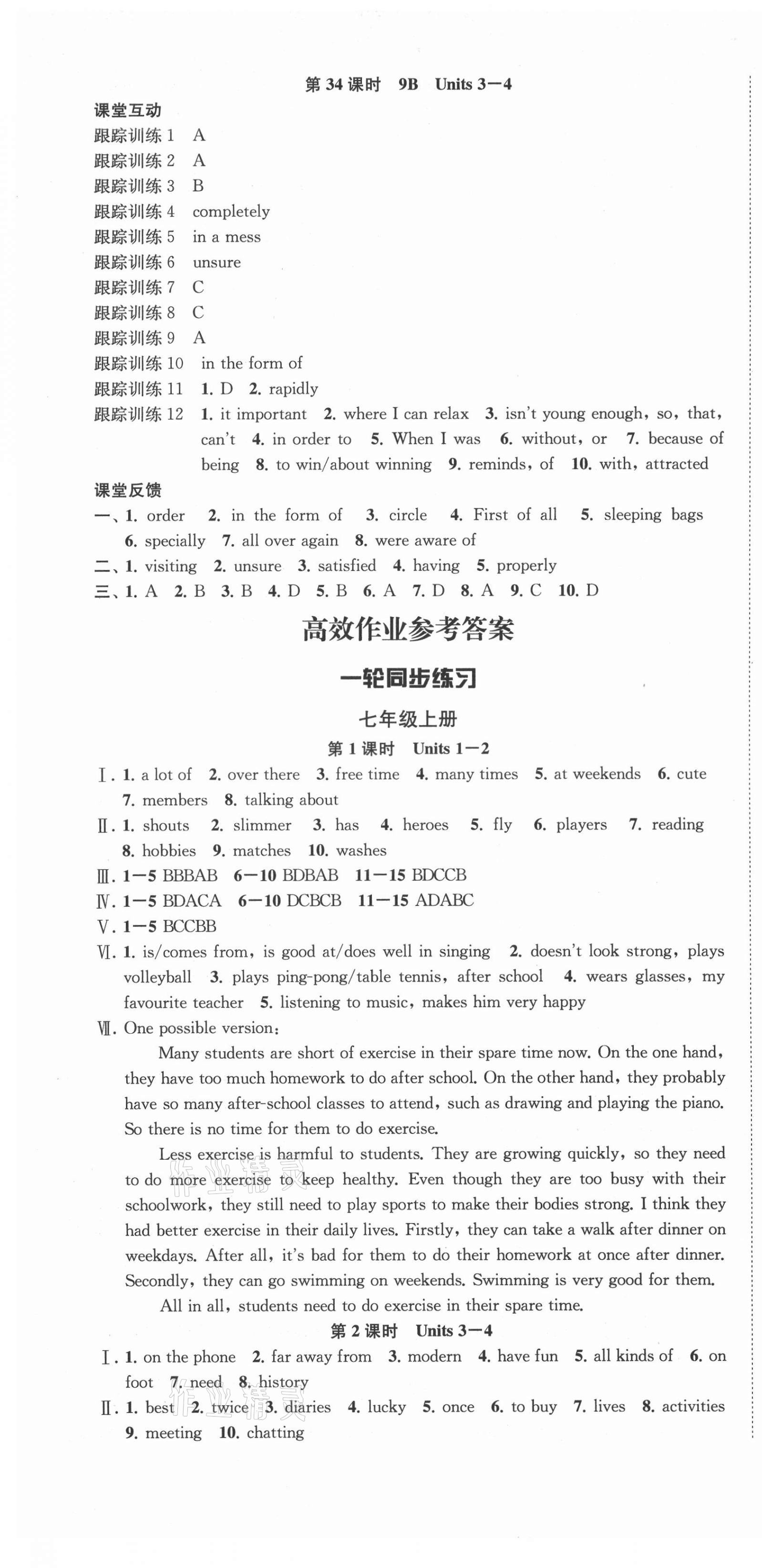 第 34 课时　9B　Units 3—4

课堂互动

跟踪训练 1　A

跟踪训练 2　A

跟踪训练 3　B

跟踪训练 4　completely

跟踪训练 5　in a mess

跟踪训练 6　unsure

跟踪训练 7　C

跟踪训练 8　C

跟踪训练 9　A

跟踪训练 10　in the form of

跟踪训练 11　1. D　2. rapidly

跟踪训练 12　1. it important　2. where I can relax　3. isn't young enough, so, that, can't　4. in order to　5. When I was　6. without, or　7. because of being　8. to win/about winning　9. reminds, of　10. with, attracted

课堂反馈

一、1. order　2. in the form of　3. circle　4. First of all　5. sleeping bags　6. specially　7. all over again　8. were aware of

二、1. visiting　2. unsure　3. satisfied　4. having　5. properly

三、1. A　2. B　3. B　4. D　5. B　6. A　7. D　8. A　9. C　10. D

高效作业参考答案

一轮同步练习

七年级上册

第 1 课时　Units 1—2

Ⅰ. 1. a lot of　2. over there　3. free time　4. many times　5. at weekends　6. cute　7. members　8. talking about

Ⅱ. 1. shouts　2. slimmer　3. has　4. heroes　5. fly　6. players　7. reading　8. hobbies　9. matches　10. washes

Ⅲ. 1—5 BBBAB　6—10 BDBAB　11—15 BDCCB

Ⅳ. 1—5 BDACA　6—10 DCBCB　11—15 ADABC

Ⅴ. 1—5 BCCBB

Ⅵ. 1. is/comes from, is good at/does well in singing　2. doesn't look strong, plays volleyball　3. plays ping-pong/table tennis, after school　4. wears glasses, my favourite teacher　5. listening to music, makes him very happy

Ⅶ. One possible version:

Many students are short of exercise in their spare time now. On the one hand, they have too much homework to do after school. On the other hand, they probably have so many after-school classes to attend, such as drawing and playing the piano. So there is no time for them to do exercise.

Less exercise is harmful to students. They are growing quickly, so they need to do more exercise to keep healthy. Even though they are too busy with their schoolwork, they still need to play sports to make their bodies strong. I think they had better exercise in their daily lives. Firstly, they can take a walk after dinner on weekdays. After all, it's bad for them to do their homework at once after dinner. Secondly, they can go swimming on weekends. Swimming is very good for them.

All in all, students need to do exercise in their spare time.

第 2 课时　Units 3—4

Ⅰ. 1. on the phone　2. far away from　3. modern　4. have fun　5. all kinds of　6. on foot　7. need　8. history

Ⅱ. 1. best　2. twice　3. diaries　4. lucky　5. once　6. to buy　7. lives　8. activities　9. meeting　10. chatting